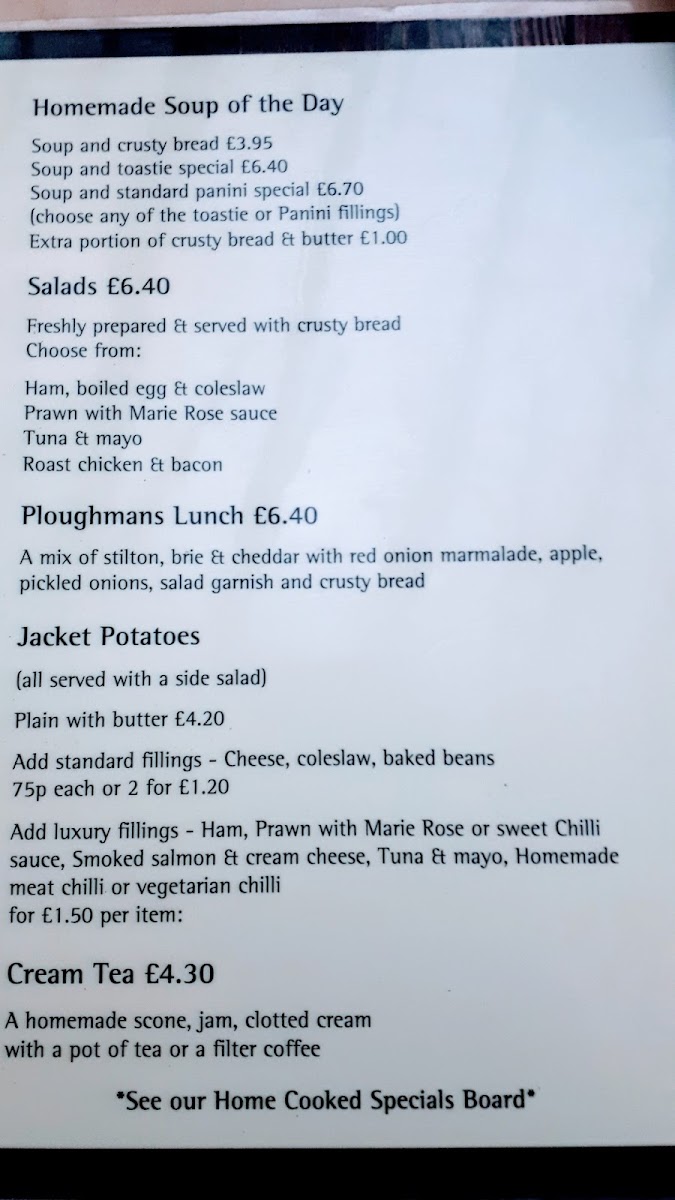 Homemade Soup of the Day

Soup and crusty bread £3.95
Soup and toastie special £6.40
Soup and standard panini special £6.70
(choose any of the toastie or Panini fillings)
Extra portion of crusty bread & butter £1.00

Salads £6.40

Freshly prepared & served with crusty bread
Choose from:

Ham, boiled egg & coleslaw
Prawn with Marie Rose sauce
Tuna & mayo
Roast chicken & bacon

Ploughmans Lunch £6.40

A mix of stilton, brie & cheddar with red onion marmalade, apple, pickled onions, salad garnish and crusty bread

Jacket Potatoes

(all served with a side salad)

Plain with butter £4.20

Add standard fillings - Cheese, coleslaw, baked beans
75p each or 2 for £1.20

Add luxury fillings - Ham, Prawn with Marie Rose or sweet Chilli sauce, Smoked salmon & cream cheese, Tuna & mayo, Homemade meat chilli or vegetarian chilli
for £1.50 per item:

Cream Tea £4.30

A homemade scone, jam, clotted cream
with a pot of tea or a filter coffee

*See our Home Cooked Specials Board*